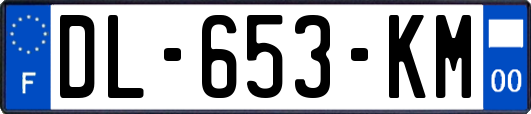 F

DL-653-KM

00